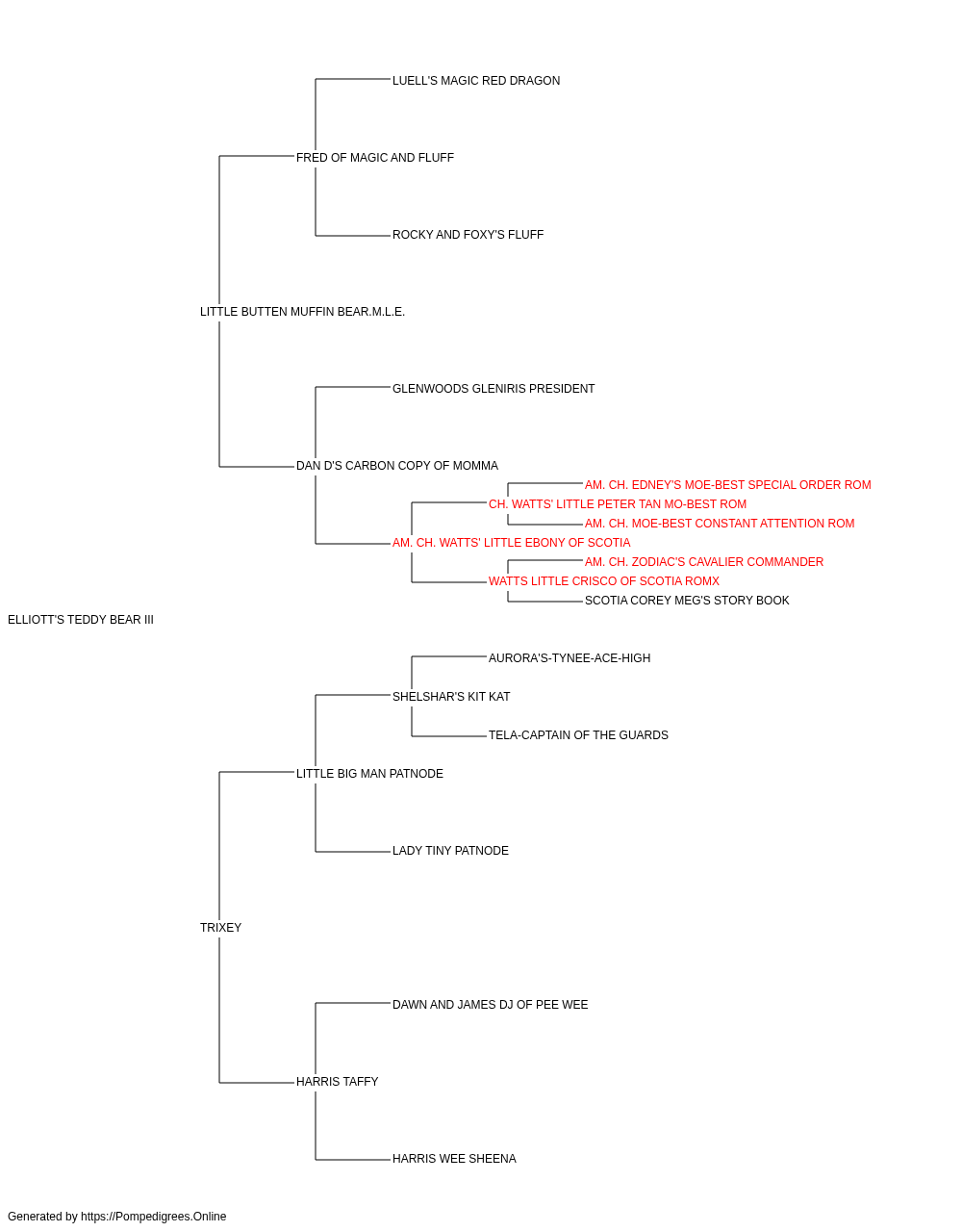 LUELL'S MAGIC RED DRAGON

FRED OF MAGIC AND FLUFF

ROCKY AND FOXY'S FLUFF

LITTLE BUTTEN MUFFIN BEAR.M.L.E.

GLENWOODS GLENIRIS PRESIDENT

DAN D'S CARBON COPY OF MOMMA

AM. CH. EDNEY'S MOE-BEST SPECIAL ORDER ROM

CH. WATTS' LITTLE PETER TAN MO-BEST ROM

AM. CH. MOE-BEST CONSTANT ATTENTION ROM

AM. CH. WATTS' LITTLE EBONY OF SCOTIA

AM. CH. ZODIAC'S CAVALIER COMMANDER

WATTS LITTLE CRISCO OF SCOTIA ROMX

SCOTIA COREY MEG'S STORY BOOK

ELLIOTT'S TEDDY BEAR III

AURORA'S-TYNEE-ACE-HIGH

SHELSHAR'S KIT KAT

TELA-CAPTAIN OF THE GUARDS

LITTLE BIG MAN PATNODE

LADY TINY PATNODE

TRIXEY

DAWN AND JAMES DJ OF PEE WEE

HARRIS TAFFY

HARRIS WEE SHEENA

Generated by https://Pompedigrees.Online